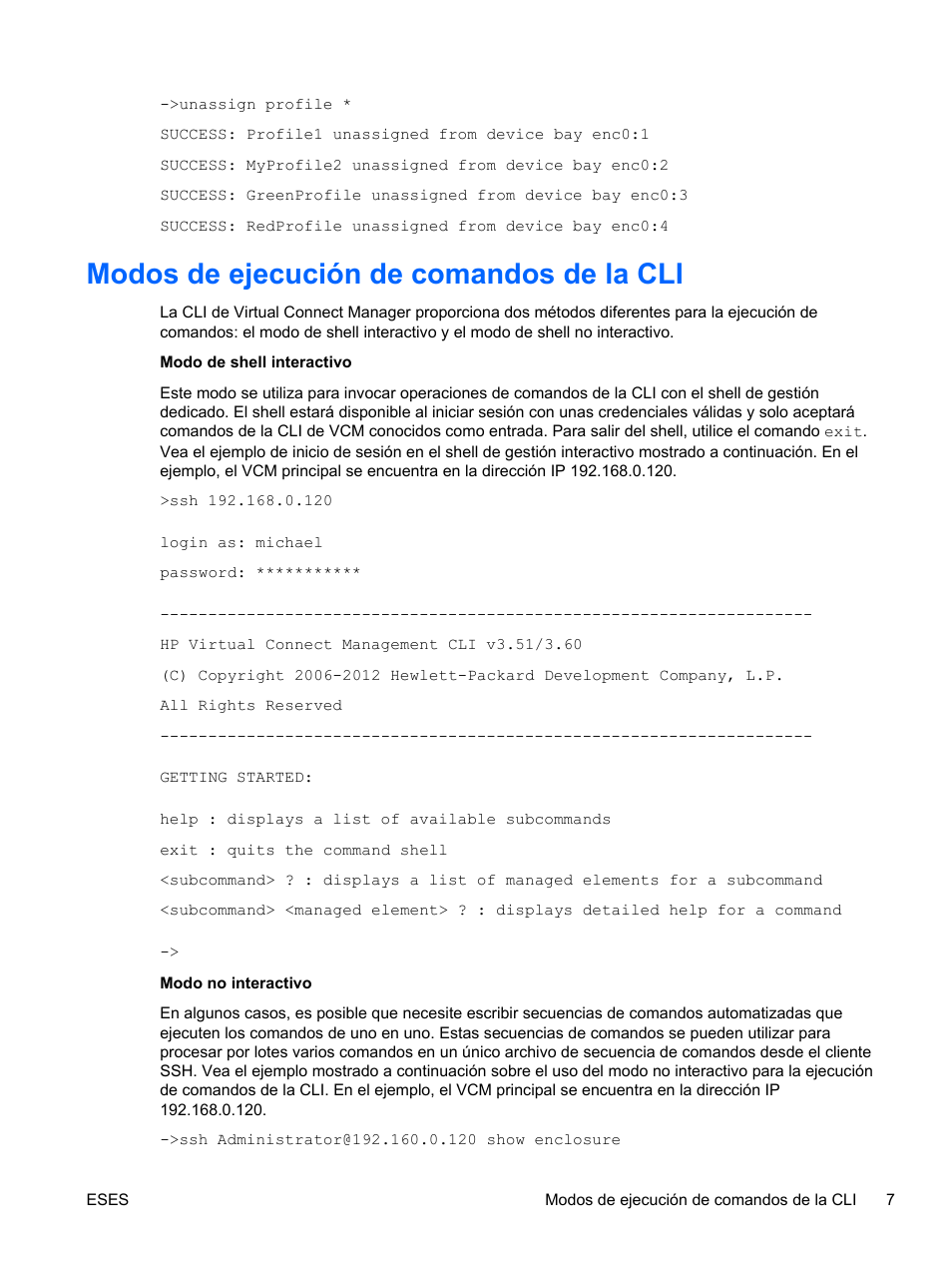 ->unassign profile *

SUCCESS: Profile1 unassigned from device bay enc0:1

SUCCESS: MyProfile2 unassigned from device bay enc0:2

SUCCESS: GreenProfile unassigned from device bay enc0:3

SUCCESS: RedProfile unassigned from device bay enc0:4

Modos de ejecución de comandos de la CLI

La CLI de Virtual Connect Manager proporciona dos métodos diferentes para la ejecución de comandos: el modo de shell interactivo y el modo de shell no interactivo.

Modo de shell interactivo

Este modo se utiliza para invocar operaciones de comandos de la CLI con el shell de gestión dedicado. El shell estará disponible al iniciar sesión con unas credenciales válidas y solo aceptará comandos de la CLI de VCM conocidos como entrada. Para salir del shell, utilice el comando exit. Vea el ejemplo de inicio de sesión en el shell de gestión interactivo mostrado a continuación. En el ejemplo, el VCM principal se encuentra en la dirección IP 192.168.0.120.

>ssh 192.168.0.120

login as: michael

password: ***********

--------------------------------------------------------------------

HP Virtual Connect Management CLI v3.51/3.60

(C) Copyright 2006-2012 Hewlett-Packard Development Company, L.P.

All Rights Reserved

--------------------------------------------------------------------

GETTING STARTED:

help : displays a list of available subcommands

exit : quits the command shell

<subcommand> ? : displays a list of managed elements for a subcommand

<subcommand> <managed element> ? : displays detailed help for a command

->

Modo no interactivo

En algunos casos, es posible que necesite escribir secuencias de comandos automatizadas que ejecuten los comandos de uno en uno. Estas secuencias de comandos se pueden utilizar para procesar por lotes varios comandos en un único archivo de secuencia de comandos desde el cliente SSH. Vea el ejemplo mostrado a continuación sobre el uso del modo no interactivo para la ejecución de comandos de la CLI. En el ejemplo, el VCM principal se encuentra en la dirección IP 192.168.0.120.

->ssh Administrator@192.160.0.120 show enclosure

ESES

Modos de ejecución de comandos de la CLI 7